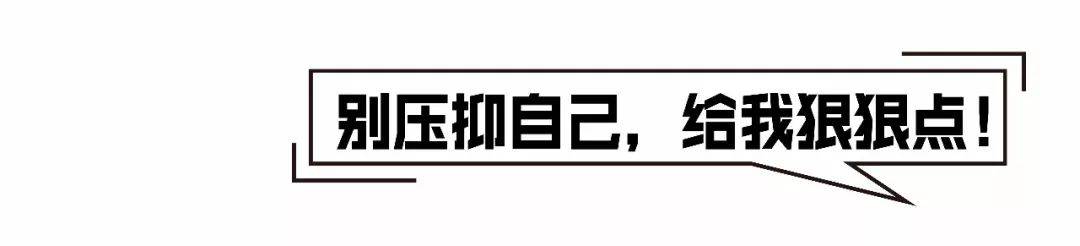 别压抑自己，给我狠狠点！